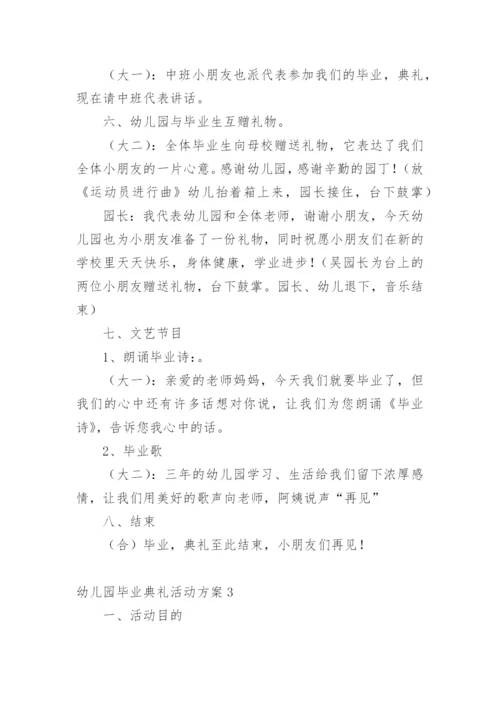 （大一）：中班小朋友也派代表参加我们的毕业，典礼，现在请中班代表讲话。

六、幼儿园与毕业生互赠礼物。

（大二）：全体毕业生向母校赠送礼物，它表达了我们全体小朋友的一片心意。感谢幼儿园，感谢辛勤的园丁！（放《运动员进行曲》幼儿抬着箱上来，园长接住，台下鼓掌）

园长：我代表幼儿园和全体老师，谢谢小朋友，今天幼儿园也为小朋友准备了一份礼物，同时祝愿小朋友们在新的学校里天天快乐，身体健康，学业进步！（吴园长为台上的两位小朋友赠送礼物，台下鼓掌。园长、幼儿退下，音乐结束）

七、文艺节目

1、朗诵毕业诗：。

（大一）：亲爱的老师妈妈，今天我们就要毕业了，但我们的心中还有许多话想对你说，让我们为您朗诵《毕业诗》，告诉您我心中的话。

2、毕业歌

（大二）：三年的幼儿园学习、生活给我们留下浓厚感情，让我们用美好的歌声向老师，阿姨说声“再见”

八、结束

（合）毕业，典礼至此结束，小朋友们再见！

幼儿园毕业典礼活动方案3

一、活动目的